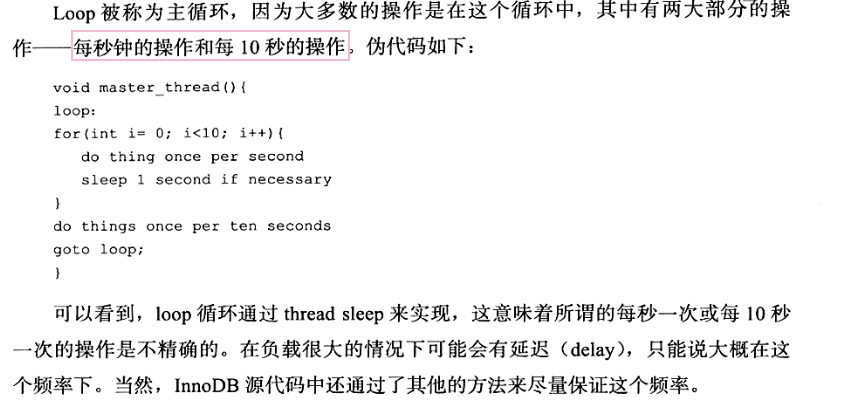 Loop 被称为主循环，因为大多数的操作是在这个循环中，其中有两大部分的操作——每秒钟的操作和每 10 秒的操作。伪代码如下：

void master_thread(){
loop:
for(int i= 0; i<10; i++){
do thing once per second
sleep 1 second if necessary
}
do things once per ten seconds
goto loop;
}

可以看到，loop 循环通过 thread sleep 来实现，这意味着所谓的每秒一次或每 10 秒一次的操作是不精确的。在负载很大的情况下可能会有延迟（delay），只能说大概在这个频率下。当然，InnoDB 源代码中还通过了其他的方法来尽量保证这个频率。